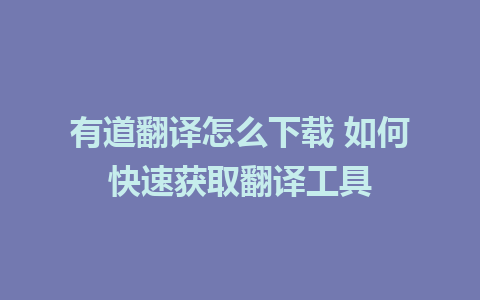 有道翻译怎么下载 如何快速获取翻译工具